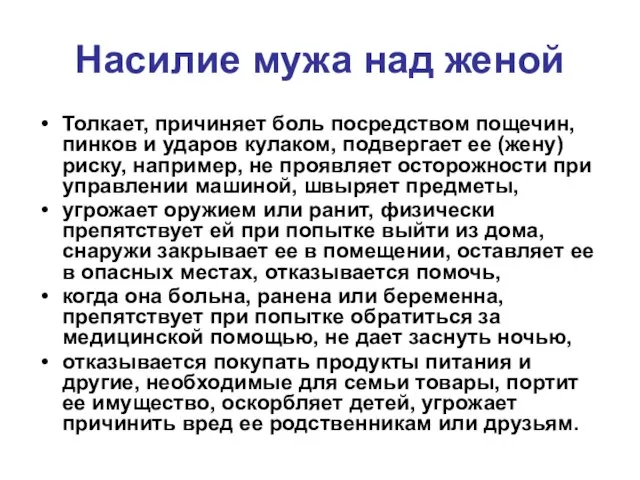 Насилие мужа над женой

• Толкает, причиняет боль посредством пощечин, пинков и ударов кулаком, подвергает ее (жену) риску, например, не проявляет осторожности при управлении машиной, швыряет предметы,
• угрожает оружием или ранит, физически препятствует ей при попытке выйти из дома, снаружи закрывает ее в помещении, оставляет ее в опасных местах, отказывается помочь,
• когда она больна, ранена или беременна, препятствует при попытке обратиться за медицинской помощью, не дает заснуть ночью,
• отказывается покупать продукты питания и другие, необходимые для семьи товары, портит ее имущество, оскорбляет детей, угрожает причинить вред ее родственникам или друзьям.